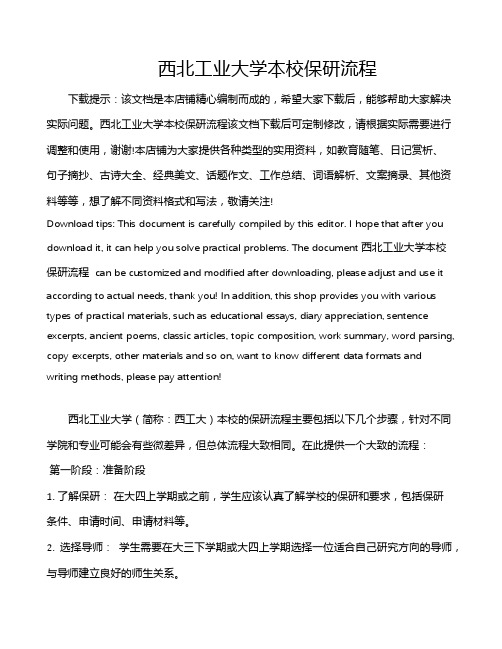 西北工业大学本校保研流程

下载提示：该文档是本店铺精心编制而成的，希望大家下载后，能够帮助大家解决实际问题。西北工业大学本校保研流程该文档下载后可定制修改，请根据实际需要进行调整和使用，谢谢!本店铺为大家提供各种类型的实用资料，如教育随笔、日记赏析、句子摘抄、古诗大全、经典美文、话题作文、工作总结、词语解析、文案摘录、其他资料等等，想了解不同资料格式和写法，敬请关注!

Download tips: This document is carefully compiled by this editor. I hope that after you download it, it can help you solve practical problems. The document 西北工业大学本校保研流程 can be customized and modified after downloading, please adjust and use it according to actual needs, thank you! In addition, this shop provides you with various types of practical materials, such as educational essays, diary appreciation, sentence excerpts, ancient poems, classic articles, topic composition, work summary, word parsing, copy excerpts, other materials and so on, want to know different data formats and writing methods, please pay attention!

西北工业大学（简称：西工大）本校的保研流程主要包括以下几个步骤，针对不同学院和专业可能会有些微差异，但总体流程大致相同。在此提供一个大致的流程：

第一阶段：准备阶段

1. 了解保研： 在大四上学期或之前，学生应该认真了解学校的保研和要求，包括保研条件、申请时间、申请材料等。

2. 选择导师： 学生需要在大三下学期或大四上学期选择一位适合自己研究方向的导师，与导师建立良好的师生关系。